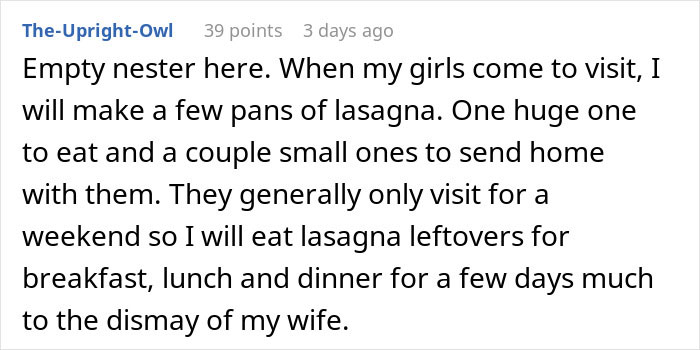 The-Upright-Owl 39 points 3 days ago

Empty nester here. When my girls come to visit, I will make a few pans of lasagna. One huge one to eat and a couple small ones to send home with them. They generally only visit for a weekend so I will eat lasagna leftovers for breakfast, lunch and dinner for a few days much to the dismay of my wife.